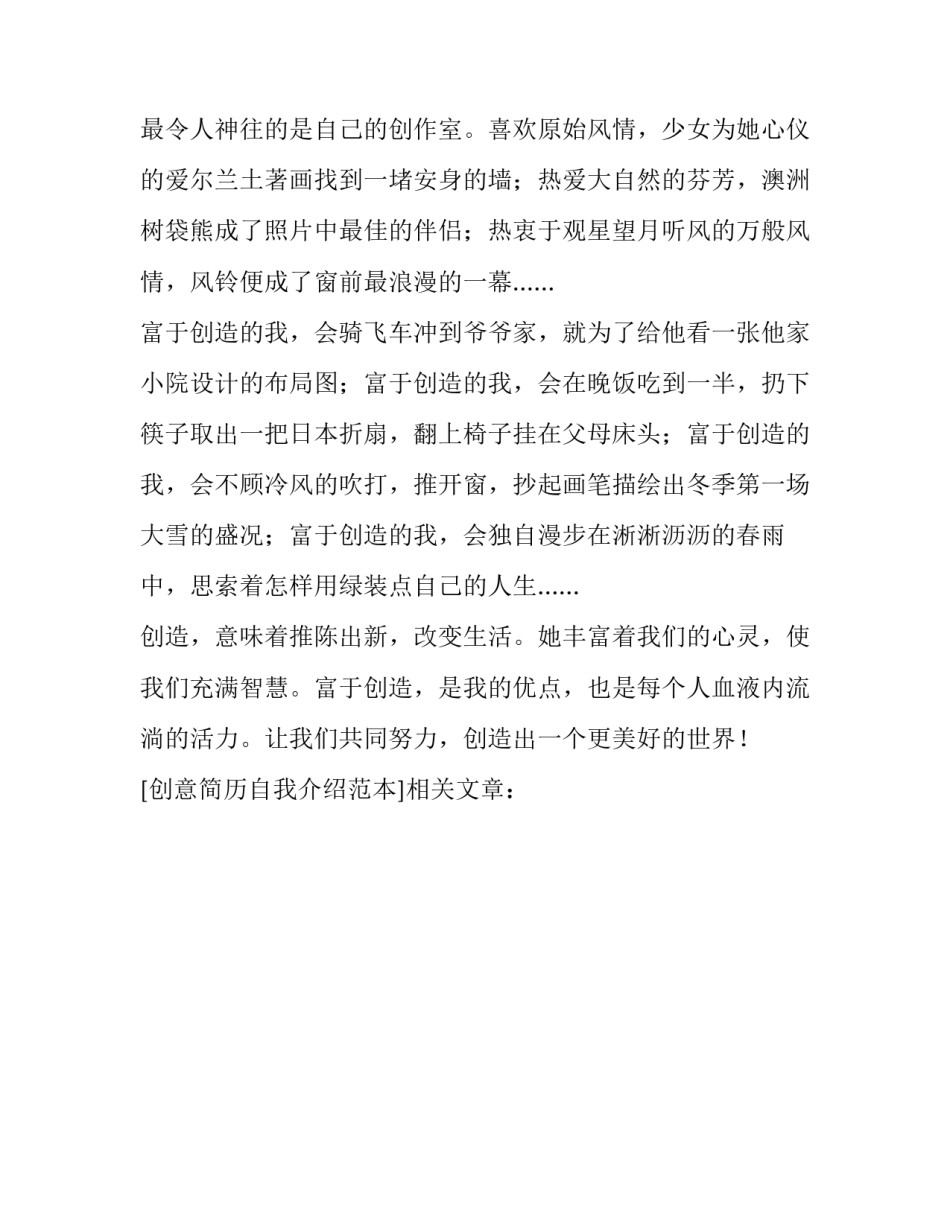 最令人神往的是自己的创作室。喜欢原始风情，少女为她心仪的爱尔兰土著画找到一堵安身的墙；热爱大自然的芬芳，澳洲树袋熊成了照片中最佳的伴侣；热衷于观星望月听风的万般风情，风铃便成了窗前最浪漫的一幕......

富于创造的我，会骑飞车冲到爷爷家，就为了给他看一张他家小院设计的布局图；富于创造的我，会在晚饭吃到一半，扔下筷子取出一把日本折扇，翻上椅子挂在父母床头；富于创造的我，会不顾冷风的吹打，推开窗，抄起画笔描绘出冬季第一场大雪的盛况；富于创造的我，会独自漫步在淅淅沥沥的春雨中，思索着怎样用绿装点自己的人生......

创造，意味着推陈出新，改变生活。她丰富着我们的心灵，使我们充满智慧。富于创造，是我的优点，也是每个人血液内流淌的活力。让我们共同努力，创造出一个更美好的世界！

[创意简历自我介绍范本]相关文章：